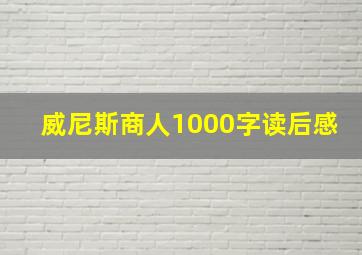 威尼斯商人1000字读后感